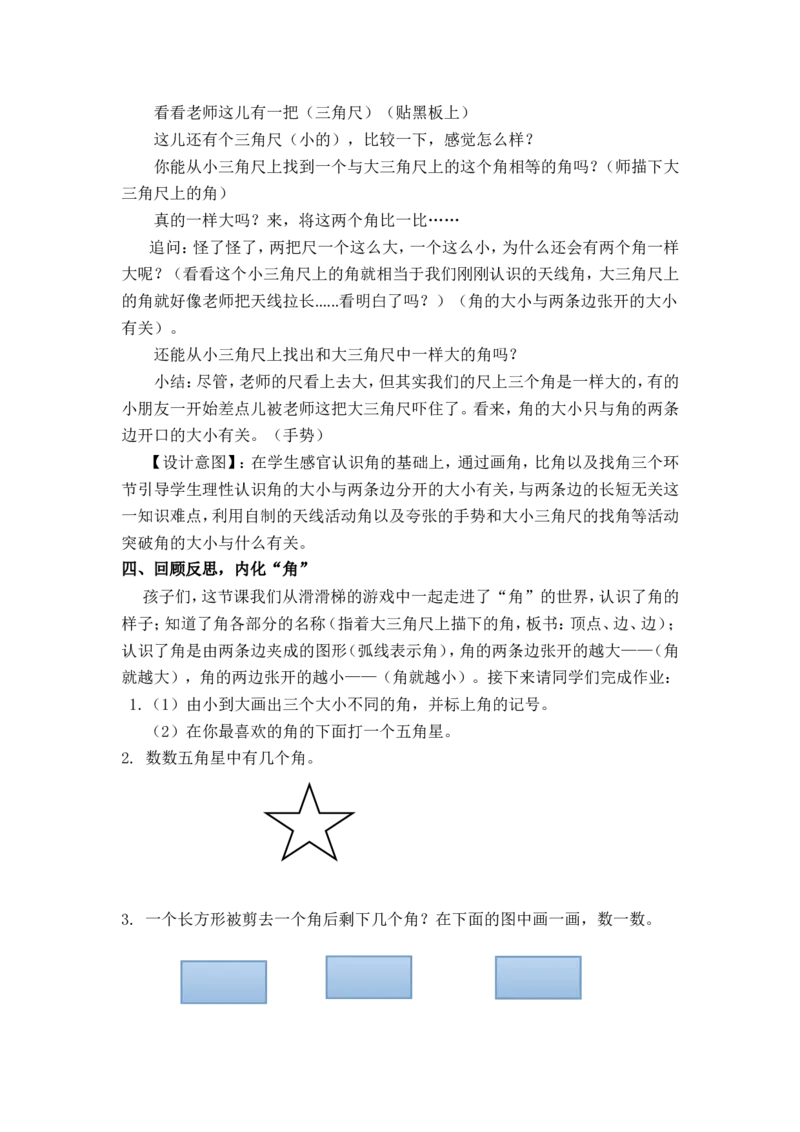 看看老师这儿有一把（三角尺）（贴黑板上）

这儿还有个三角尺（小的），比较一下，感觉怎么样？

你能从小三角尺上找到一个与大三角尺上的这个角相等的角吗？（师描下大三角尺上的角）

真的一样大吗？来，将这两个角比一比……

追问：怪了怪了，两把尺一个这么大，一个这么小，为什么还会有两个角一样大呢？（看看这个小三角尺上的角就相当于我们刚刚认识的天线角，大三角尺上的角就好像老师把天线拉长……看明白了吗？）（角的大小与两条边张开的大小有关）。

还能从小三角尺上找出和大三角尺中一样大的角吗？

小结：尽管，老师的尺看上去大，但其实我们的尺上三个角是一样大的，有的小朋友一开始差点儿被老师这把大三角尺吓住了。看来，角的大小只与角的两条边开口的大小有关。（手势）

【设计意图】：在学生感官认识角的基础上，通过画角，比角以及找角三个环节引导学生理性认识角的大小与两条边分开的大小有关，与两条边的长短无关这一知识难点，利用自制的天线活动角以及夸张的手势和大小三角尺的找角等活动突破角的大小与什么有关。

四、回顾反思，内化“角”

孩子们，这节课我们从滑滑梯的游戏中一起走进了“角”的世界，认识了角的样子；知道了角各部分的名称（指着大三角尺上描下的角，板书：顶点、边、边）；认识了角是由两条边夹成的图形（弧线表示角），角的两条边张开的越大——（角就越大），角的两边张开的越小——（角就越小）。接下来请同学们完成作业：

1.（1）由小到大画出三个大小不同的角，并标上角的记号。

（2）在你最喜欢的角的下面打一个五角星。

2. 数数五角星中有几个角。

3. 一个长方形被剪去一个角后剩下几个角？在下面的图中画一画，数一数。